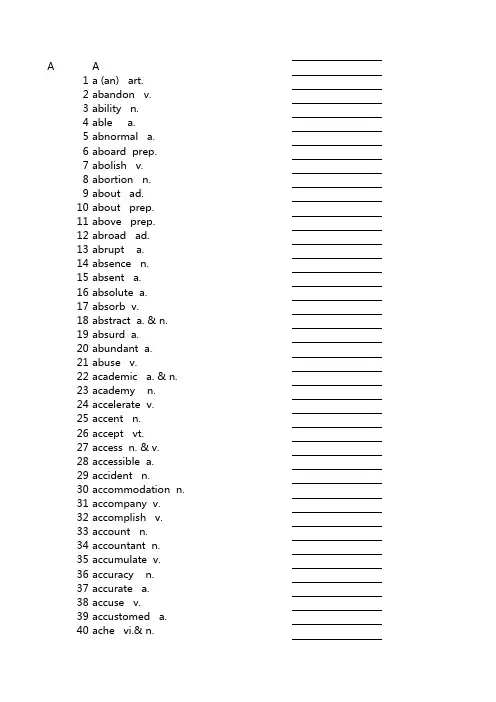 A A
1 a (an) art.
2 abandon v.
3 ability n.
4 able a.
5 abnormal a.
6 aboard prep.
7 abolish v.
8 abortion n.
9 about ad.
10 about prep.
11 above prep.
12 abroad ad.
13 abrupt a.
14 absence n.
15 absent a.
16 absolute a.
17 absorb v.
18 abstract a. & n.
19 absurd a.
20 abundant a.
21 abuse v.
22 academic a. & n.
23 academy n.
24 accelerate v.
25 accent n.
26 accept vt.
27 access n. & v.
28 accessible a.
29 accident n.
30 accommodation n.
31 accompany v.
32 accomplish v.
33 account n.
34 accountant n.
35 accumulate v.
36 accuracy n.
37 accurate a.
38 accuse v.
39 accustomed a.
40 ache vi.& n.